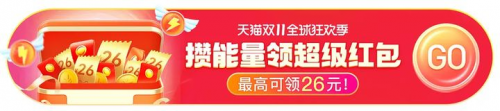 26
26
26
26
26

天猫双11全球狂欢季
攒能量领超级红包
最高可领26元!

GO